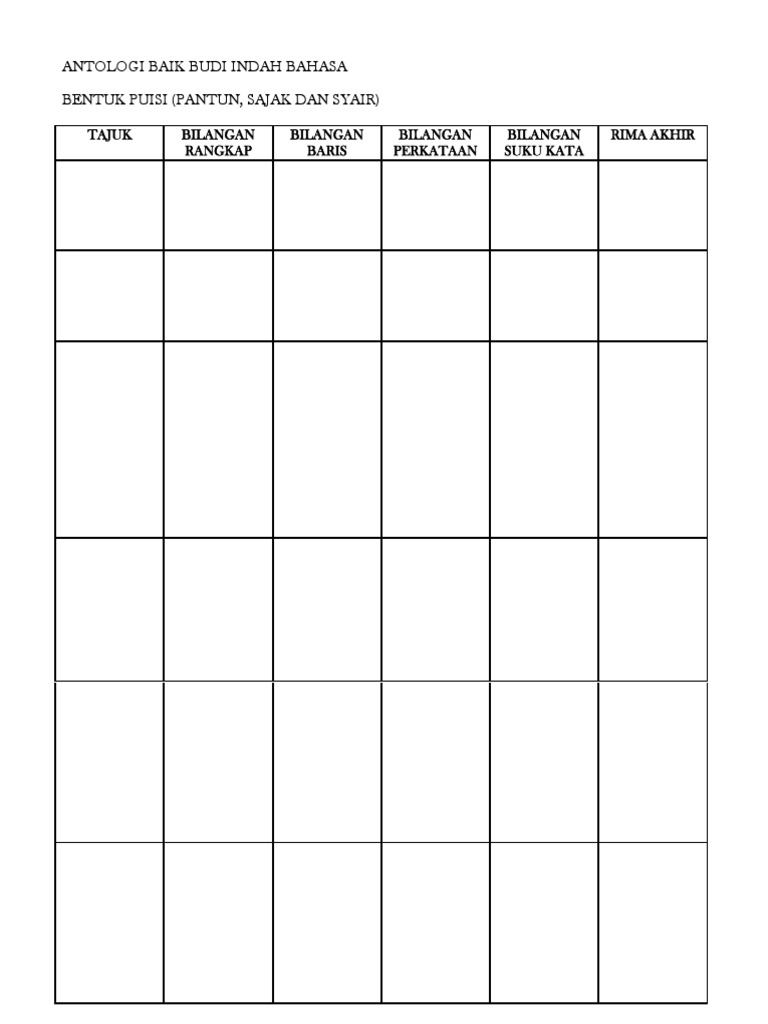 ANTOLOGI BAIK BUDI INDAH BAHASA

BENTUK PUISI (PANTUN, SAJAK DAN SYAIR)

| TAJUK | BILANGAN RANGKAP | BILANGAN BARIS | BILANGAN PERKATAAN | BILANGAN SUKU KATA | RIMA AKHIR |
|---|---|---|---|---|---|
| | | | | | |
| | | | | | |
| | | | | | |
| | | | | | |
| | | | | | |
| | | | | | |